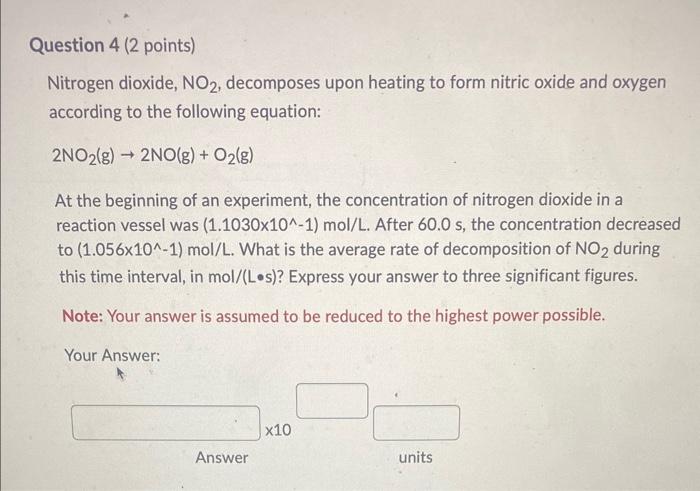 Question 4 (2 points)

Nitrogen dioxide, $NO_2$, decomposes upon heating to form nitric oxide and oxygen according to the following equation:

$2NO_2(g) \rightarrow 2NO(g) + O_2(g)$

At the beginning of an experiment, the concentration of nitrogen dioxide in a reaction vessel was (1.1030x10^-1) mol/L. After 60.0 s, the concentration decreased to (1.056x10^-1) mol/L. What is the average rate of decomposition of $NO_2$ during this time interval, in mol/(L•s)? Express your answer to three significant figures.

Note: Your answer is assumed to be reduced to the highest power possible.

Your Answer:

x10

Answer

units